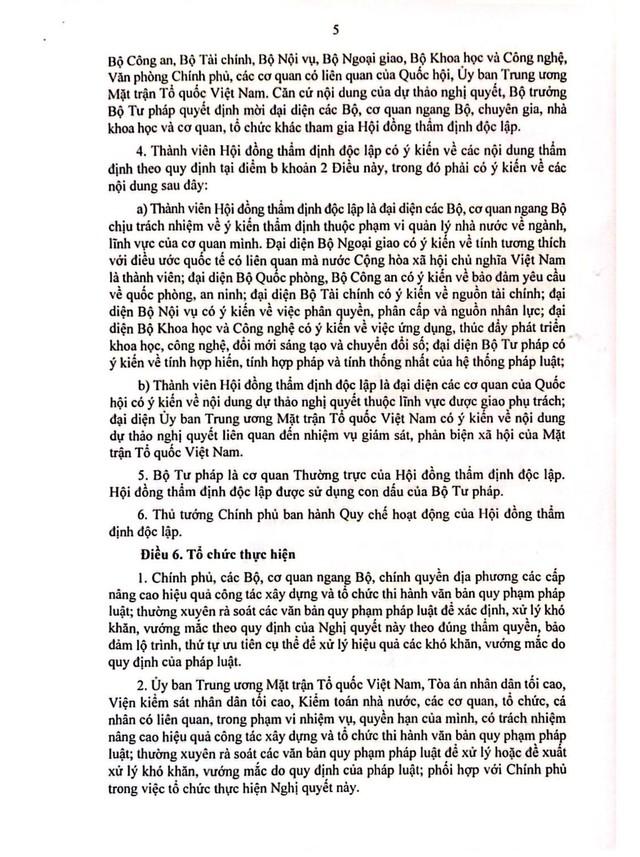 5

Bộ Công an, Bộ Tài chính, Bộ Nội vụ, Bộ Ngoại giao, Bộ Khoa học và Công nghệ, Văn phòng Chính phủ, các cơ quan có liên quan của Quốc hội, Ủy ban Trung ương Mặt trận Tổ quốc Việt Nam. Căn cứ nội dung của dự thảo nghị quyết, Bộ trưởng Bộ Tư pháp quyết định mời đại diện các Bộ, cơ quan ngang Bộ, chuyên gia, nhà khoa học và cơ quan, tổ chức khác tham gia Hội đồng thẩm định độc lập.

4. Thành viên Hội đồng thẩm định độc lập có ý kiến về các nội dung thẩm định theo quy định tại điểm b khoản 2 Điều này, trong đó phải có ý kiến về các nội dung sau đây:

a) Thành viên Hội đồng thẩm định độc lập là đại diện các Bộ, cơ quan ngang Bộ chịu trách nhiệm về ý kiến thẩm định thuộc phạm vi quản lý nhà nước về ngành, lĩnh vực của cơ quan mình. Đại diện Bộ Ngoại giao có ý kiến về tính tương thích với điều ước quốc tế có liên quan mà nước Cộng hòa xã hội chủ nghĩa Việt Nam là thành viên; đại diện Bộ Quốc phòng, Bộ Công an có ý kiến về bảo đảm yêu cầu về quốc phòng, an ninh; đại diện Bộ Tài chính có ý kiến về nguồn tài chính; đại diện Bộ Nội vụ có ý kiến về việc phân quyền, phân cấp và nguồn nhân lực; đại diện Bộ Khoa học và Công nghệ có ý kiến về việc ứng dụng, thúc đẩy phát triển khoa học, công nghệ, đổi mới sáng tạo và chuyển đổi số; đại diện Bộ Tư pháp có ý kiến về tính hợp hiến, tính hợp pháp và tính thống nhất của hệ thống pháp luật;

b) Thành viên Hội đồng thẩm định độc lập là đại diện các cơ quan của Quốc hội có ý kiến về nội dung dự thảo nghị quyết thuộc lĩnh vực được giao phụ trách; đại diện Ủy ban Trung ương Mặt trận Tổ quốc Việt Nam có ý kiến về nội dung dự thảo nghị quyết liên quan đến nhiệm vụ giám sát, phản biện xã hội của Mặt trận Tổ quốc Việt Nam.

5. Bộ Tư pháp là cơ quan Thường trực của Hội đồng thẩm định độc lập. Hội đồng thẩm định độc lập được sử dụng con dấu của Bộ Tư pháp.

6. Thủ tướng Chính phủ ban hành Quy chế hoạt động của Hội đồng thẩm định độc lập.

Điều 6. Tổ chức thực hiện

1. Chính phủ, các Bộ, cơ quan ngang Bộ, chính quyền địa phương các cấp nâng cao hiệu quả công tác xây dựng và tổ chức thi hành văn bản quy phạm pháp luật; thường xuyên rà soát các văn bản quy phạm pháp luật để xác định, xử lý khó khăn, vướng mắc theo quy định của Nghị quyết này theo đúng thẩm quyền, bảo đảm lộ trình, thứ tự ưu tiên cụ thể để xử lý hiệu quả các khó khăn, vướng mắc do quy định của pháp luật.

2. Ủy ban Trung ương Mặt trận Tổ quốc Việt Nam, Tòa án nhân dân tối cao, Viện kiểm sát nhân dân tối cao, Kiểm toán nhà nước, các cơ quan, tổ chức, cá nhân có liên quan, trong phạm vi nhiệm vụ, quyền hạn của mình, có trách nhiệm nâng cao hiệu quả công tác xây dựng và tổ chức thi hành văn bản quy phạm pháp luật; thường xuyên rà soát các văn bản quy phạm pháp luật để xử lý hoặc đề xuất xử lý khó khăn, vướng mắc do quy định của pháp luật; phối hợp với Chính phủ trong việc tổ chức thực hiện Nghị quyết này.